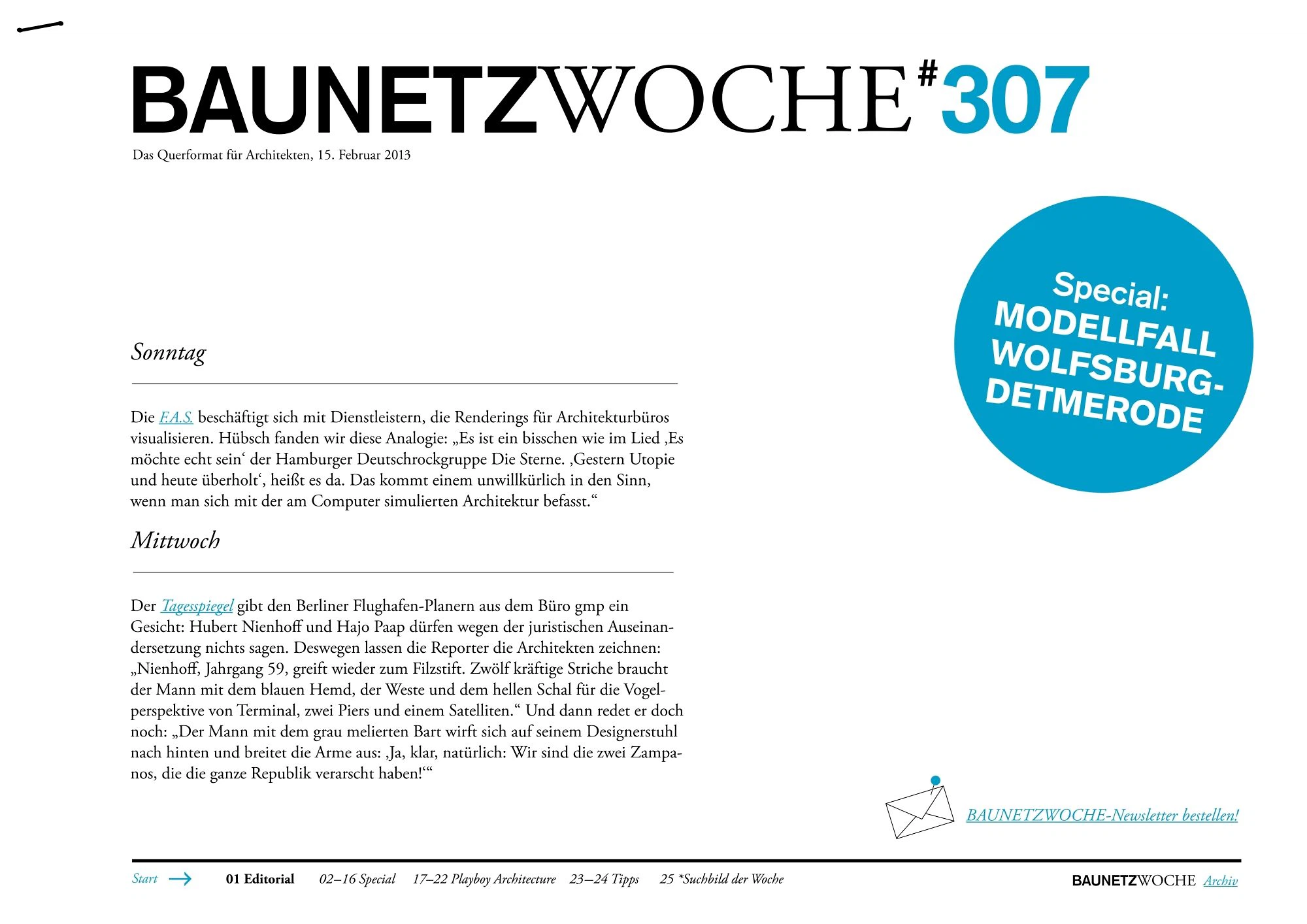 BAUNETZWOCHE#307

Das Querformat für Architekten, 15. Februar 2013

Special: MODELLFALL WOLFSBURG-DETMERODE

Sonntag

Die F.A.S. beschäftigt sich mit Dienstleistern, die Renderings für Architekturbüros visualisieren. Hübsch fanden wir diese Analogie: „Es ist ein bisschen wie im Lied ‚Es möchte echt sein‘ der Hamburger Deutschrockgruppe Die Sterne. ‚Gestern Utopie und heute überholt‘, heißt es da. Das kommt einem unwillkürlich in den Sinn, wenn man sich mit der am Computer simulierten Architektur befasst.“

Mittwoch

Der Tagesspiegel gibt den Berliner Flughafen-Planern aus dem Büro gmp ein Gesicht: Hubert Nienhoff und Hajo Paap dürfen wegen der juristischen Auseinandersetzung nichts sagen. Deswegen lassen die Reporter die Architekten zeichnen: „Nienhoff, Jahrgang 59, greift wieder zum Filzstift. Zwölf kräftige Striche braucht der Mann mit dem blauen Hemd, der Weste und dem hellen Schal für die Vogelperspektive von Terminal, zwei Piers und einem Satelliten.“ Und dann redet er doch noch: „Der Mann mit dem grau melierten Bart wirft sich auf seinem Designerstuhl nach hinten und breitet die Arme aus: ‚Ja, klar, natürlich: Wir sind die zwei Zampanos, die die ganze Republik verarscht haben!‘“

BAUNETZWOCHE-Newsletter bestellen!

Start 01 Editorial 02–16 Special 17–22 Playboy Architecture 23–24 Tipps 25 *Suchbild der Woche

BAUNETZWOCHE Archiv